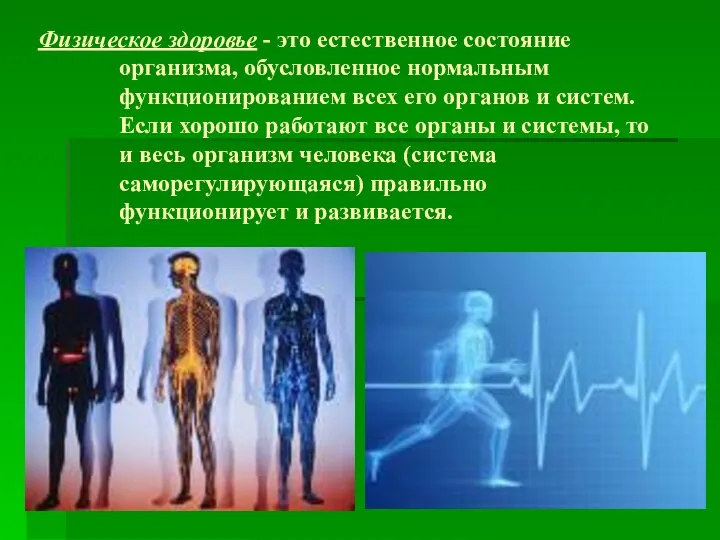 Физическое здоровье - это естественное состояние организма, обусловленное нормальным функционированием всех его органов и систем. Если хорошо работают все органы и системы, то и весь организм человека (система саморегулирующаяся) правильно функционирует и развивается.